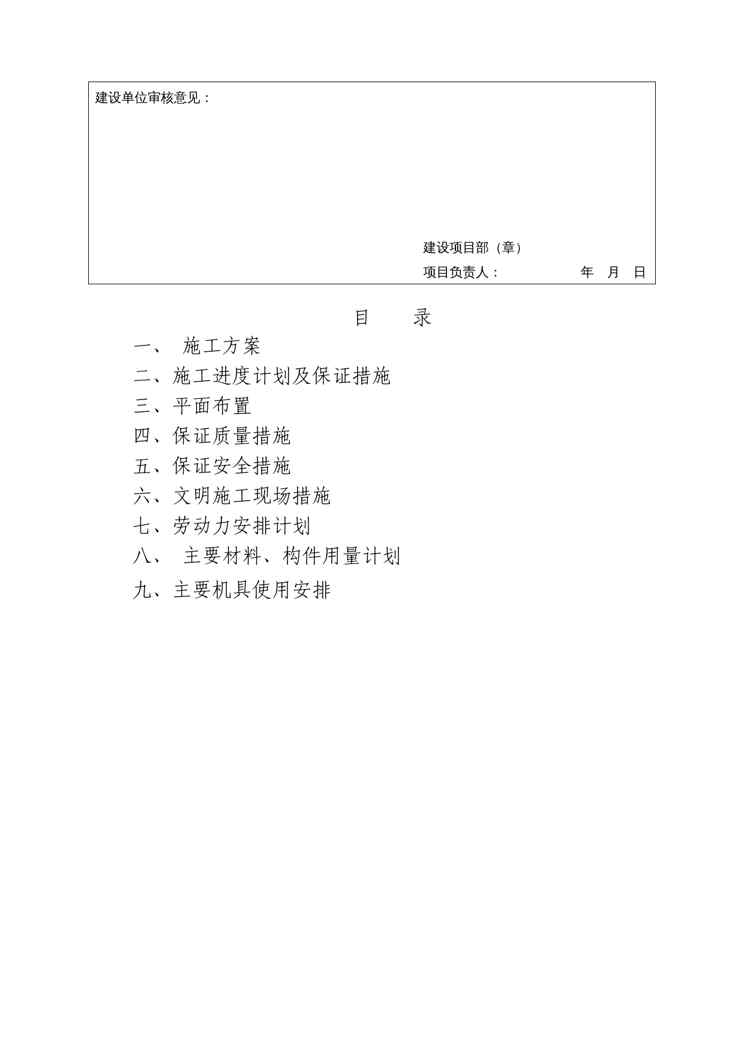 建设单位审核意见：

建设项目部（章）

项目负责人：　　　　　年　月　日

目　录

一、 施工方案

二、施工进度计划及保证措施

三、平面布置

四、保证质量措施

五、保证安全措施

六、文明施工现场措施

七、劳动力安排计划

八、 主要材料、构件用量计划

九、主要机具使用安排